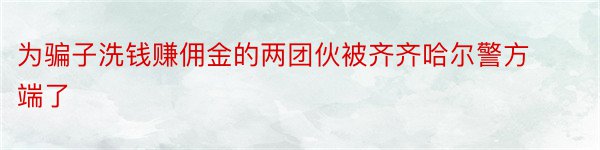 为骗子洗钱赚佣金的两团伙被齐齐哈尔警方端了